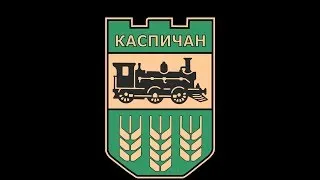 КАСПИЧАН